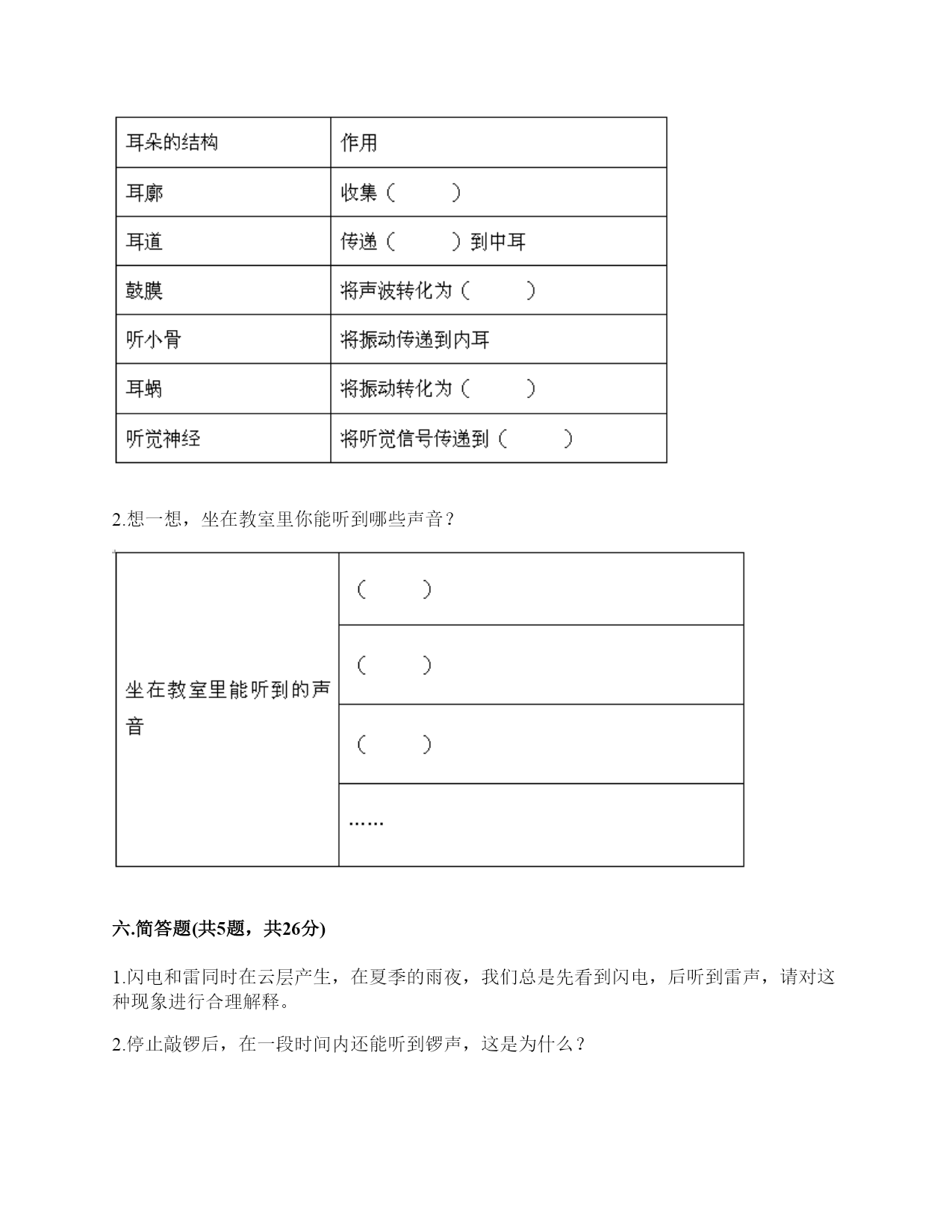 | 耳朵的结构 | 作用 |
|---|---|
| 耳廓 | 收集（　　） |
| 耳道 | 传递（　　）到中耳 |
| 鼓膜 | 将声波转化为（　　） |
| 听小骨 | 将振动传递到内耳 |
| 耳蜗 | 将振动转化为（　　） |
| 听觉神经 | 将听觉信号传递到（　　） |

2.想一想，坐在教室里你能听到哪些声音？

| 坐在教室里能听到的声音 | （　　） |
|---|---|
| | （　　） |
| | （　　） |
| | …… |

六.简答题(共5题，共26分)

1.闪电和雷同时在云层产生，在夏季的雨夜，我们总是先看到闪电，后听到雷声，请对这种现象进行合理解释。

2.停止敲锣后，在一段时间内还能听到锣声，这是为什么？